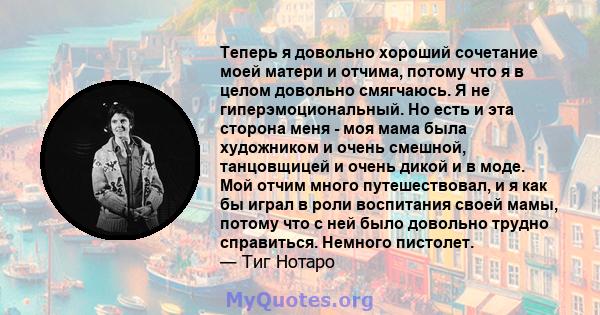 Теперь я довольно хороший сочетание моей матери и отчима, потому что я в целом довольно смягчаюсь. Я не гиперэмоциональный. Но есть и эта сторона меня - моя мама была художником и очень смешной, танцовщицей и очень дикой и в моде. Мой отчим много путешествовал, и я как бы играл в роли воспитания своей мамы, потому что с ней было довольно трудно справиться. Немного пистолет.
— Тиг Нотаро

MyQuotes.org